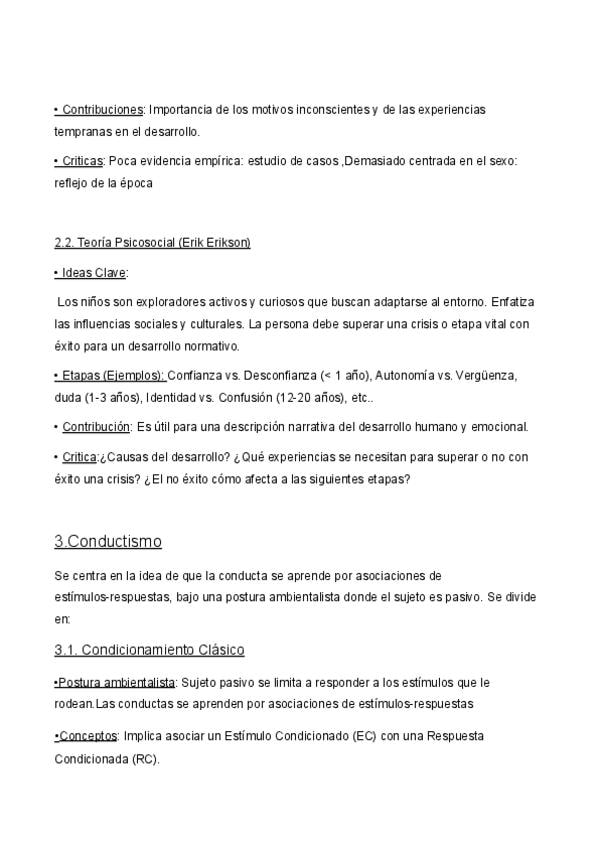 • Contribuciones: Importancia de los motivos inconscientes y de las experiencias tempranas en el desarrollo.

• Criticas: Poca evidencia empírica: estudio de casos ,Demasiado centrada en el sexo: reflejo de la época

2.2. Teoría Psicosocial (Erik Erikson)

• Ideas Clave:

Los niños son exploradores activos y curiosos que buscan adaptarse al entorno. Enfatiza las influencias sociales y culturales. La persona debe superar una crisis o etapa vital con éxito para un desarrollo normativo.

• Etapas (Ejemplos): Confianza vs. Desconfianza (< 1 año), Autonomía vs. Vergüenza, duda (1-3 años), Identidad vs. Confusión (12-20 años), etc..

• Contribución: Es útil para una descripción narrativa del desarrollo humano y emocional.

• Critica:¿Causas del desarrollo? ¿Qué experiencias se necesitan para superar o no con éxito una crisis? ¿El no éxito cómo afecta a las siguientes etapas?

3.Conductismo

Se centra en la idea de que la conducta se aprende por asociaciones de estímulos-respuestas, bajo una postura ambientalista donde el sujeto es pasivo. Se divide en:

3.1. Condicionamiento Clásico

•Postura ambientalista: Sujeto pasivo se limita a responder a los estímulos que le rodean.Las conductas se aprenden por asociaciones de estímulos-respuestas

•Conceptos: Implica asociar un Estímulo Condicionado (EC) con una Respuesta Condicionada (RC).